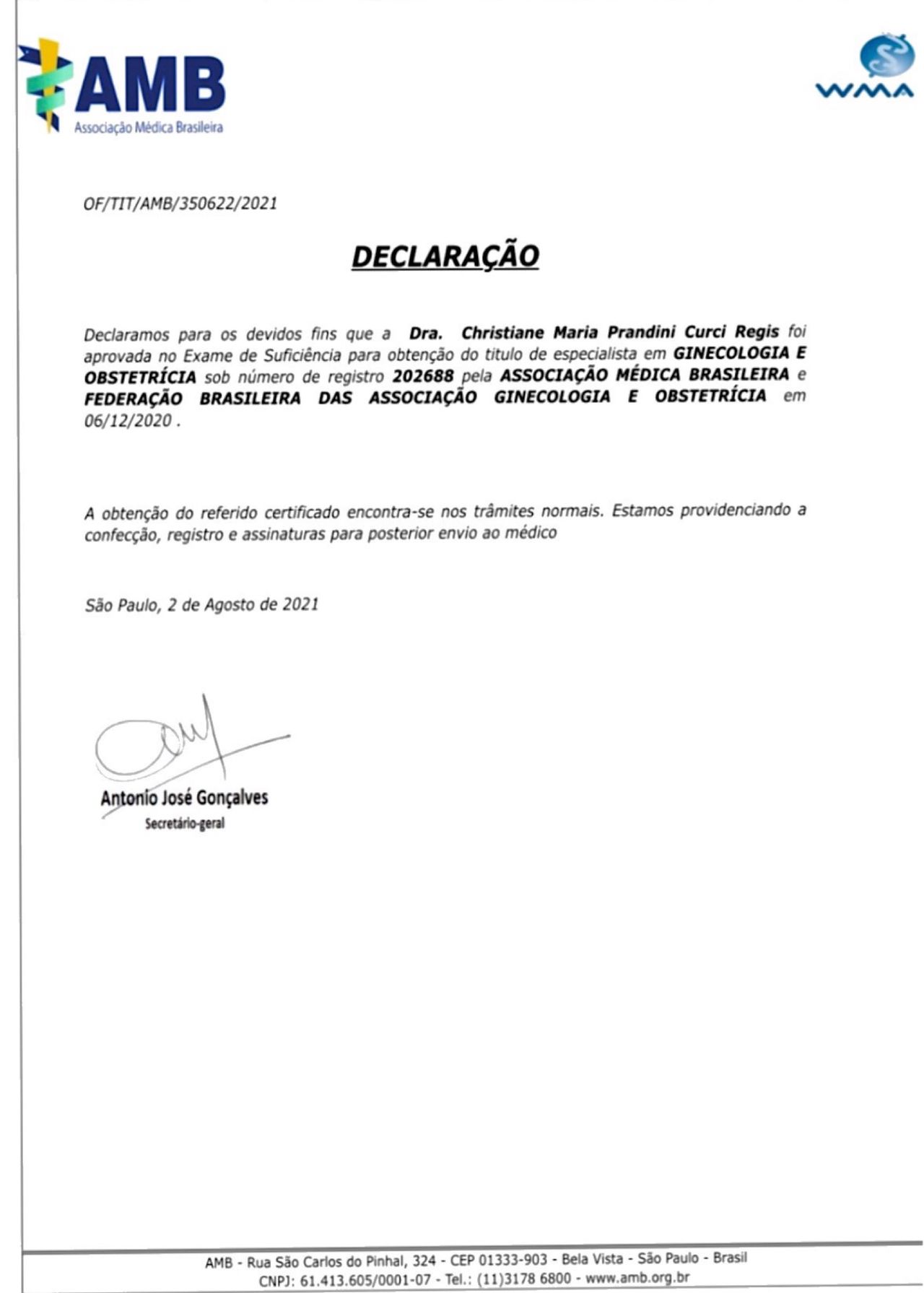 AMB
Associação Médica Brasileira

WMA

OF/TIT/AMB/350622/2021

DECLARAÇÃO

Declaramos para os devidos fins que a Dra. Christiane Maria Prandini Curci Regis foi aprovada no Exame de Suficiência para obtenção do titulo de especialista em GINECOLOGIA E OBSTETRÍCIA sob número de registro 202688 pela ASSOCIAÇÃO MÉDICA BRASILEIRA e FEDERAÇÃO BRASILEIRA DAS ASSOCIAÇÃO GINECOLOGIA E OBSTETRÍCIA em 06/12/2020 .

A obtenção do referido certificado encontra-se nos trâmites normais. Estamos providenciando a confecção, registro e assinaturas para posterior envio ao médico

São Paulo, 2 de Agosto de 2021

Antonio José Gonçalves
Secretário-geral

AMB - Rua São Carlos do Pinhal, 324 - CEP 01333-903 - Bela Vista - São Paulo - Brasil
CNPJ: 61.413.605/0001-07 - Tel.: (11)3178 6800 - www.amb.org.br